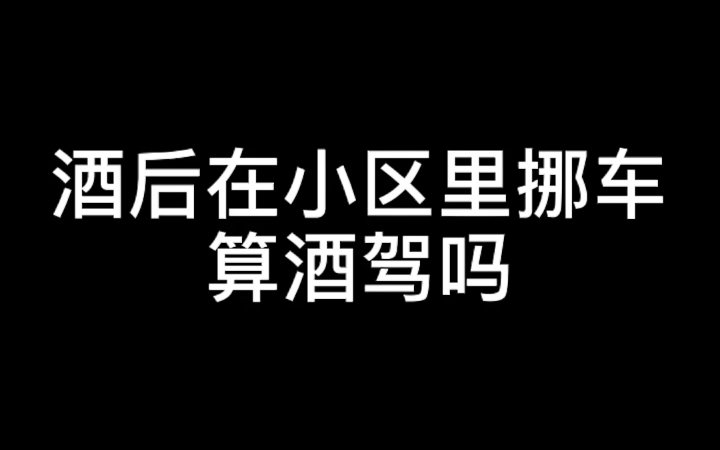 酒后在小区里挪车
算酒驾吗